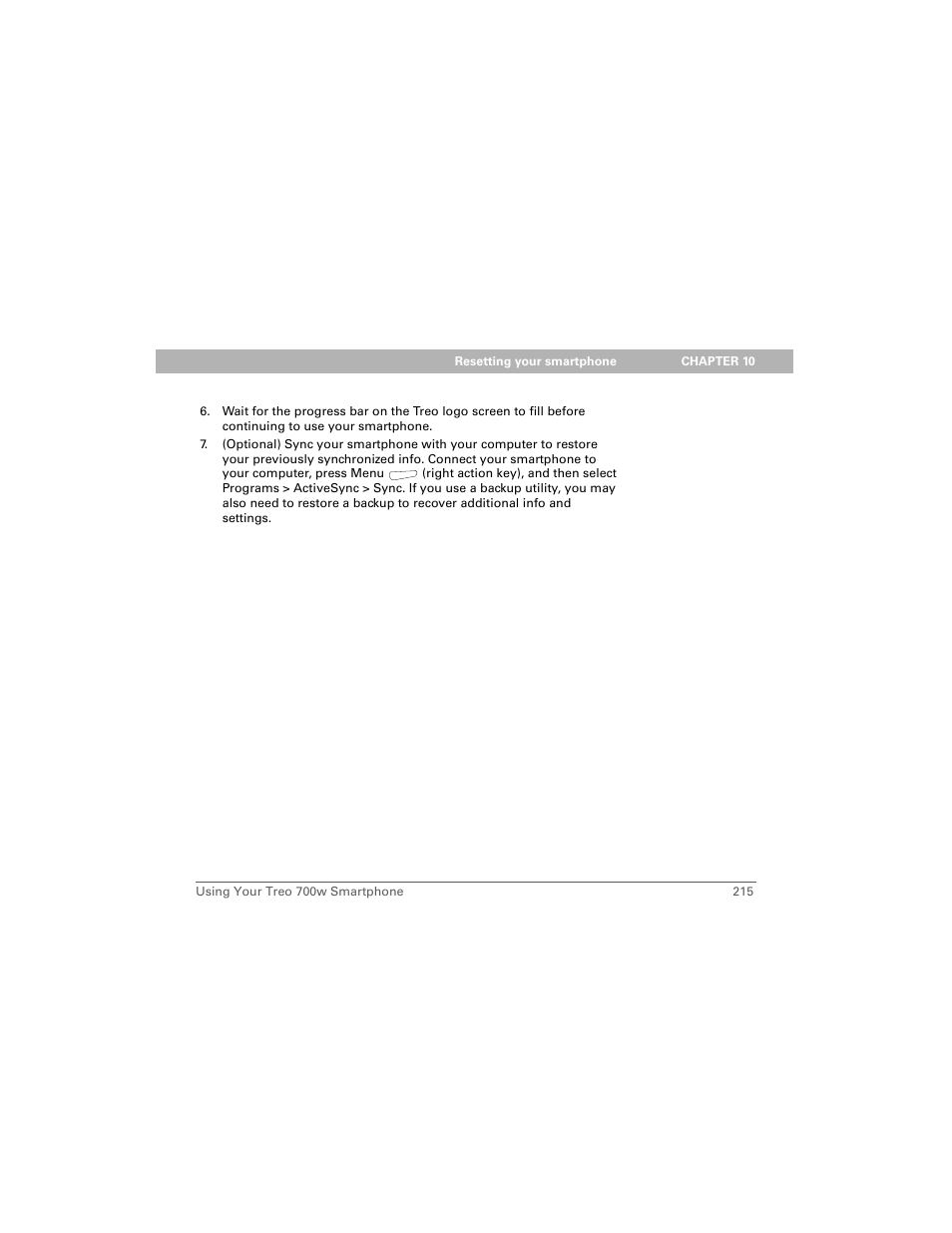 Resetting your smartphone CHAPTER 10

6. Wait for the progress bar on the Treo logo screen to fill before continuing to use your smartphone.

7. (Optional) Sync your smartphone with your computer to restore your previously synchronized info. Connect your smartphone to your computer, press Menu (right action key), and then select Programs > ActiveSync > Sync. If you use a backup utility, you may also need to restore a backup to recover additional info and settings.

Using Your Treo 700w Smartphone 215